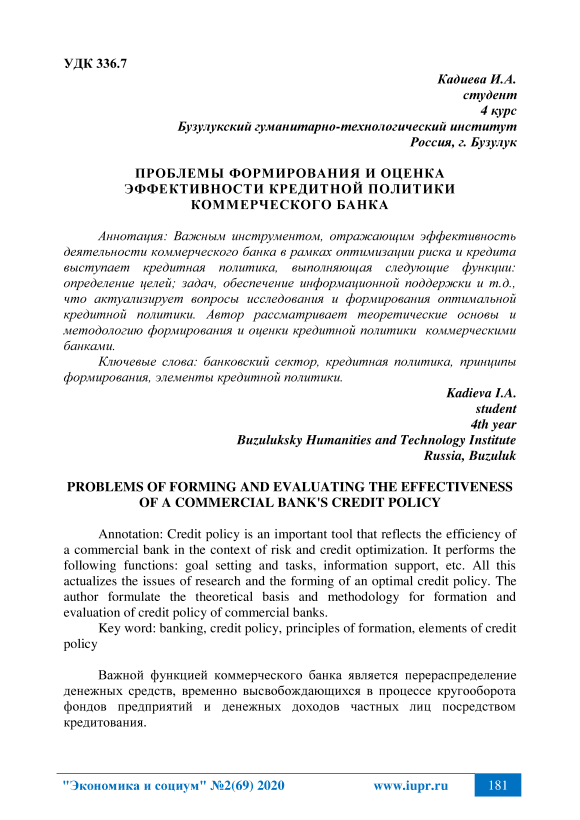 УДК 336.7

Кадиева И.А.
студент
4 курс
Бузулукский гуманитарно-технологический институт
Россия, г. Бузулук

ПРОБЛЕМЫ ФОРМИРОВАНИЯ И ОЦЕНКА ЭФФЕКТИВНОСТИ КРЕДИТНОЙ ПОЛИТИКИ КОММЕРЧЕСКОГО БАНКА

Аннотация: Важным инструментом, отражающим эффективность деятельности коммерческого банка в рамках оптимизации риска и кредита выступает кредитная политика, выполняющая следующие функции: определение целей; задач, обеспечение информационной поддержки и т.д., что актуализирует вопросы исследования и формирования оптимальной кредитной политики. Автор рассматривает теоретические основы и методологию формирования и оценки кредитной политики коммерческими банками.

Ключевые слова: банковский сектор, кредитная политика, принципы формирования, элементы кредитной политики.

Kadieva I.A.
student
4th year
Buzuluksky Humanities and Technology Institute
Russia, Buzuluk

PROBLEMS OF FORMING AND EVALUATING THE EFFECTIVENESS OF A COMMERCIAL BANK'S CREDIT POLICY

Annotation: Credit policy is an important tool that reflects the efficiency of a commercial bank in the context of risk and credit optimization. It performs the following functions: goal setting and tasks, information support, etc. All this actualizes the issues of research and the forming of an optimal credit policy. The author formulate the theoretical basis and methodology for formation and evaluation of credit policy of commercial banks.

Key word: banking, credit policy, principles of formation, elements of credit policy

Важной функцией коммерческого банка является перераспределение денежных средств, временно высвобождающихся в процессе кругооборота фондов предприятий и денежных доходов частных лиц посредством кредитования.

"Экономика и социум" №2(69) 2020 www.iupr.ru 181